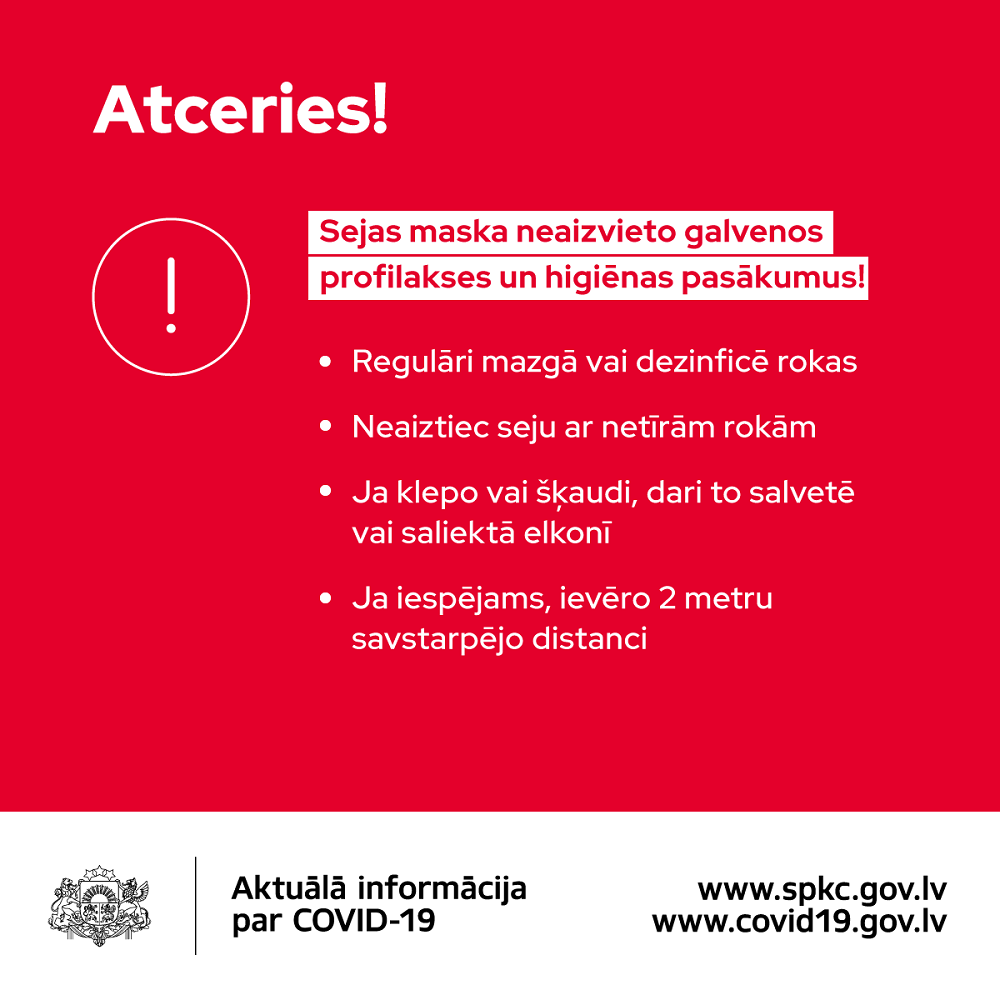 Atceries!

!

Sejas maska neaizvieto galvenos profilakses un higiēnas pasākumus!

• Regulāri mazgā vai dezinficē rokas
• Neaiztiec seju ar netīrām rokām
• Ja klepo vai šķaudi, dari to salvetē vai saliektā elkonī
• Ja iespējams, ievēro 2 metru savstarpējo distanci

Aktuālā informācija
par COVID-19

www.spkc.gov.lv
www.covid19.gov.lv